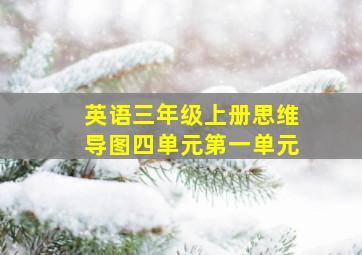 英语三年级上册思维导图四单元第一单元